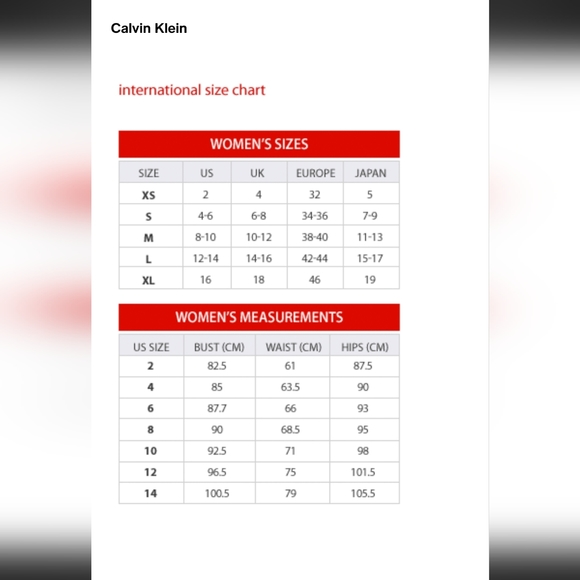 Calvin Klein

international size chart

WOMEN'S SIZES

| SIZE | US | UK | EUROPE | JAPAN |
|---|---|---|---|---|
| XS | 2 | 4 | 32 | 5 |
| S | 4-6 | 6-8 | 34-36 | 7-9 |
| M | 8-10 | 10-12 | 38-40 | 11-13 |
| L | 12-14 | 14-16 | 42-44 | 15-17 |
| XL | 16 | 18 | 46 | 19 |

WOMEN'S MEASUREMENTS

| US SIZE | BUST (CM) | WAIST (CM) | HIPS (CM) |
|---|---|---|---|
| 2 | 82.5 | 61 | 87.5 |
| 4 | 85 | 63.5 | 90 |
| 6 | 87.7 | 66 | 93 |
| 8 | 90 | 68.5 | 95 |
| 10 | 92.5 | 71 | 98 |
| 12 | 96.5 | 75 | 101.5 |
| 14 | 100.5 | 79 | 105.5 |